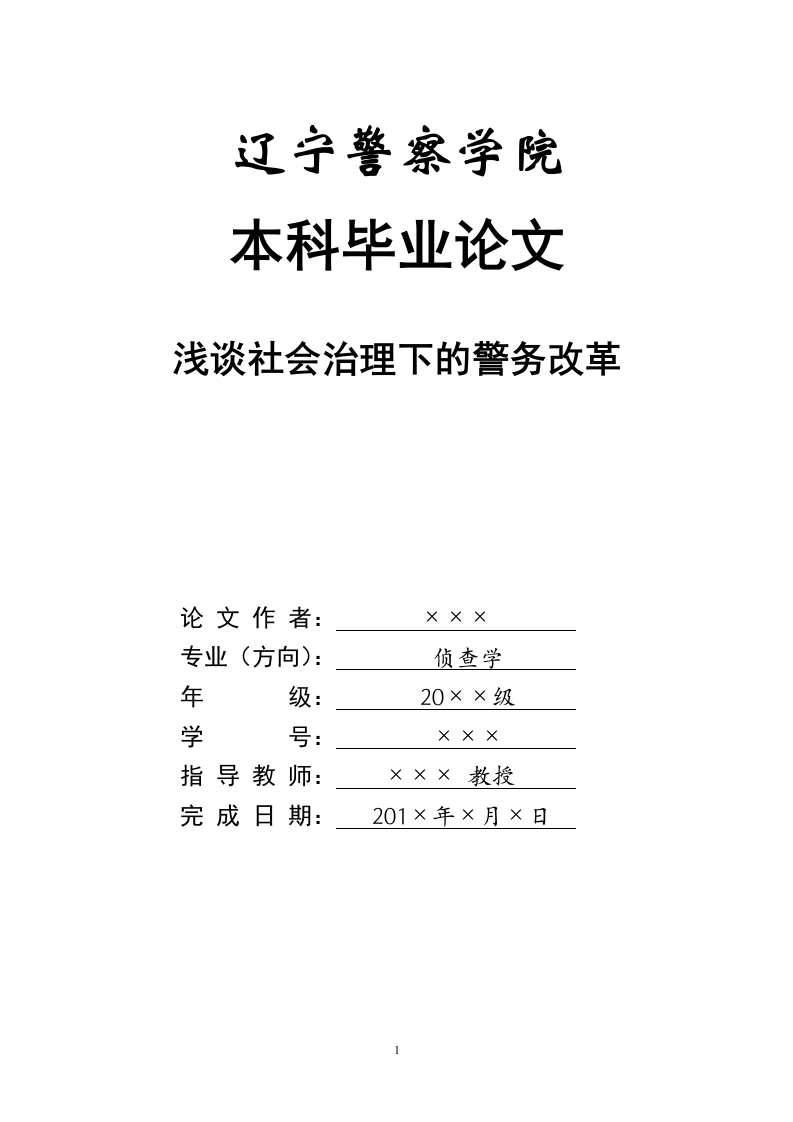 辽宁警察学院

本科毕业论文

浅谈社会治理下的警务改革

论文作者：×××
专业（方向）：侦查学
年　　级：20××级
学　　号：×××
指导教师：××× 教授
完成日期：201×年×月×日

1